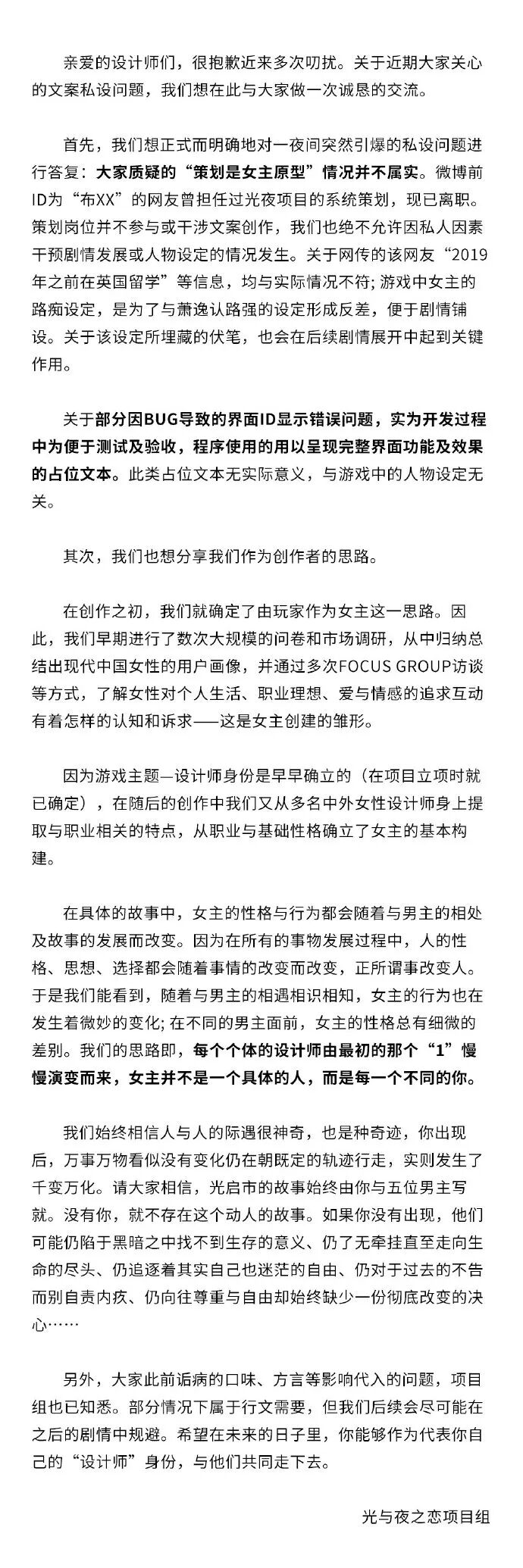 亲爱的设计师们，很抱歉近来多次叨扰。关于近期大家关心的文案私设问题，我们想在此与大家做一次诚恳的交流。

首先，我们想正式而明确地对一夜间突然引爆的私设问题进行答复：大家质疑的“策划是女主原型”情况并不属实。微博前ID为“布XX”的网友曾担任过光夜项目的系统策划，现已离职。策划岗位并不参与或干涉文案创作，我们也绝不允许因私人因素干预剧情发展或人物设定的情况发生。关于网传的该网友“2019年之前在英国留学”等信息，均与实际情况不符；游戏中女主的路痴设定，是为了与萧逸认路强的设定形成反差，便于剧情铺设。关于该设定所埋藏的伏笔，也会在后续剧情展开中起到关键作用。

关于部分因BUG导致的界面ID显示错误问题，实为开发过程中为便于测试及验收，程序使用的用以呈现完整界面功能及效果的占位文本。此类占位文本无实际意义，与游戏中的人物设定无关。

其次，我们也想分享我们作为创作者的思路。

在创作之初，我们就确定了由玩家作为女主这一思路。因此，我们早期进行了数次大规模的问卷和市场调研，从中归纳总结出现代中国女性的用户画像，并通过多次FOCUS GROUP访谈等方式，了解女性对个人生活、职业理想、爱与情感的追求互动有着怎样的认知和诉求——这是女主创建的雏形。

因为游戏主题—设计师身份是早早确立的（在项目立项时就已确定），在随后的创作中我们又从多名中外女性设计师身上提取与职业相关的特点，从职业与基础性格确立了女主的基本构建。

在具体的故事中，女主的性格与行为都会随着与男主的相处及故事的发展而改变。因为在所有的事物发展过程中，人的性格、思想、选择都会随着事情的改变而改变，正所谓事改变人。于是我们能看到，随着与男主的相遇相识相知，女主的行为也在发生着微妙的变化；在不同的男主面前，女主的性格总有细微的差别。我们的思路即，每个个体的设计师由最初的那个“1”慢慢演变而来，女主并不是一个具体的人，而是每一个不同的你。

我们始终相信人与人的际遇很神奇，也是种奇迹，你出现后，万事万物看似没有变化仍在朝既定的轨迹行走，实则发生了千变万化。请大家相信，光启市的故事始终由你与五位男主写就。没有你，就不存在这个动人的故事。如果你没有出现，他们可能仍陷于黑暗之中找不到生存的意义、仍了无牵挂直至走向生命的尽头、仍追逐着其实自己也迷茫的自由、仍对于过去的不告而别自责内疚、仍向往尊重与自由却始终缺少一份彻底改变的决心……

另外，大家此前诟病的口味、方言等影响代入的问题，项目组也已知悉。部分情况下属于行文需要，但我们后续会尽可能在之后的剧情中规避。希望在未来的日子里，你能够作为代表你自己的“设计师”身份，与他们共同走下去。

光与夜之恋项目组